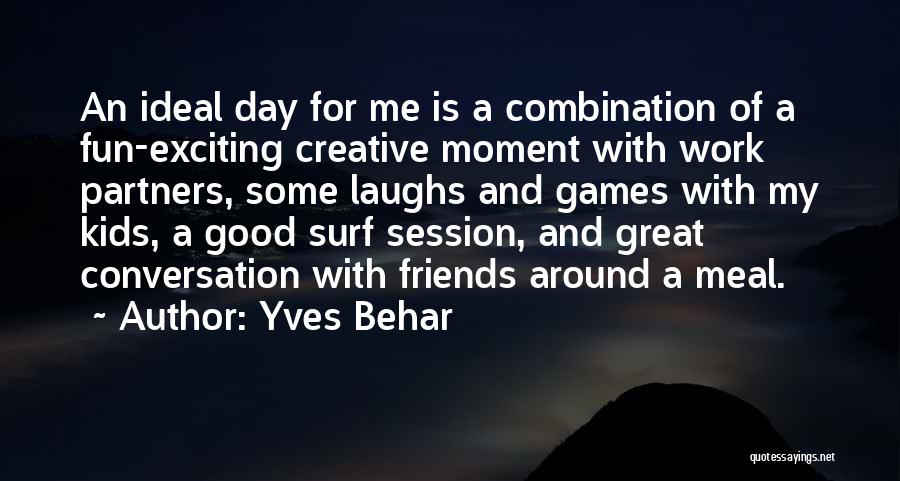 An ideal day for me is a combination of a fun-exciting creative moment with work partners, some laughs and games with my kids, a good surf session, and great conversation with friends around a meal.

~ Author: Yves Behar

quotessayings.net